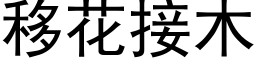 移花接木